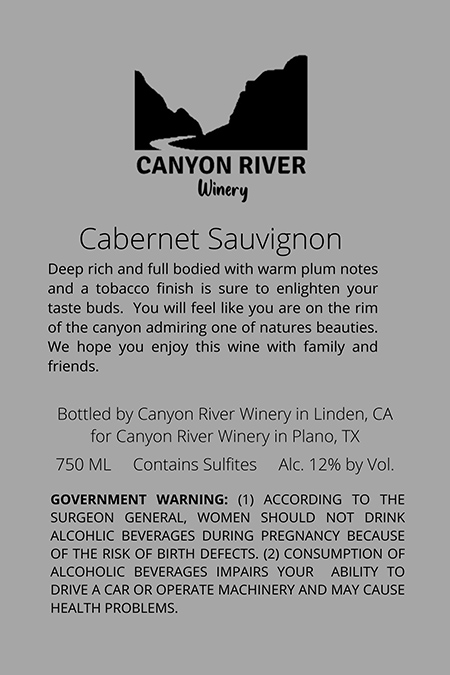 CANYON RIVER
Winery

Cabernet Sauvignon

Deep rich and full bodied with warm plum notes and a tobacco finish is sure to enlighten your taste buds. You will feel like you are on the rim of the canyon admiring one of natures beauties. We hope you enjoy this wine with family and friends.

Bottled by Canyon River Winery in Linden, CA
for Canyon River Winery in Plano, TX

750 ML Contains Sulfites Alc. 12% by Vol.

GOVERNMENT WARNING: (1) ACCORDING TO THE SURGEON GENERAL, WOMEN SHOULD NOT DRINK ALCOHLIC BEVERAGES DURING PREGNANCY BECAUSE OF THE RISK OF BIRTH DEFECTS. (2) CONSUMPTION OF ALCOHOLIC BEVERAGES IMPAIRS YOUR ABILITY TO DRIVE A CAR OR OPERATE MACHINERY AND MAY CAUSE HEALTH PROBLEMS.